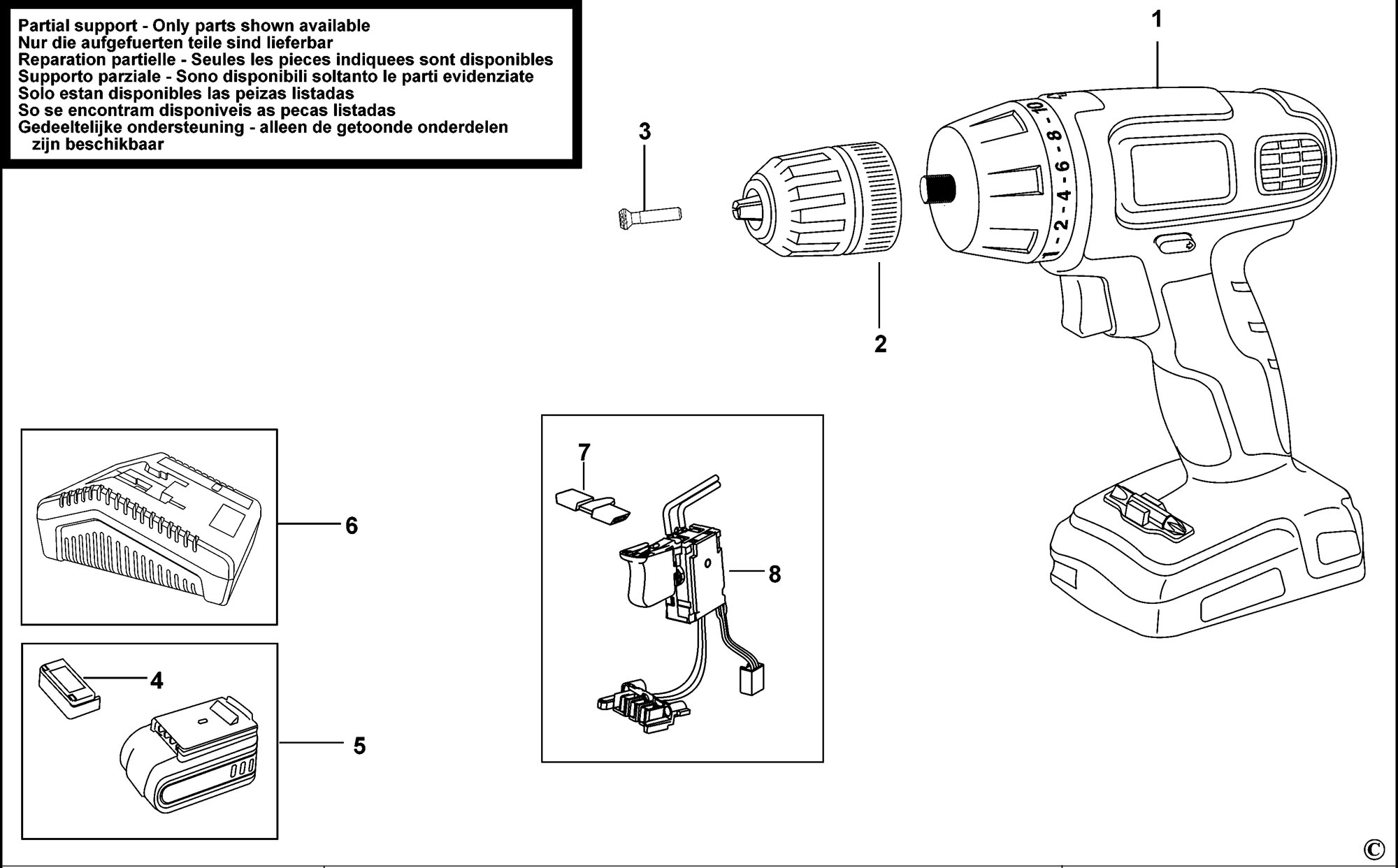 Partial support - Only parts shown available
Nur die aufgefuerten teile sind lieferbar
Reparation partielle - Seules les pieces indiquees sont disponibles
Supporto parziale - Sono disponibili soltanto le parti evidenziate
Solo estan disponibles las peizas listadas
So se encontram disponiveis as pecas listadas
Gedeeltelijke ondersteuning - alleen de getoonde onderdelen zijn beschikbaar

1

3

2

1 - 2 - 4 - 6 - 8 - 10

6

7

8

4

5

©